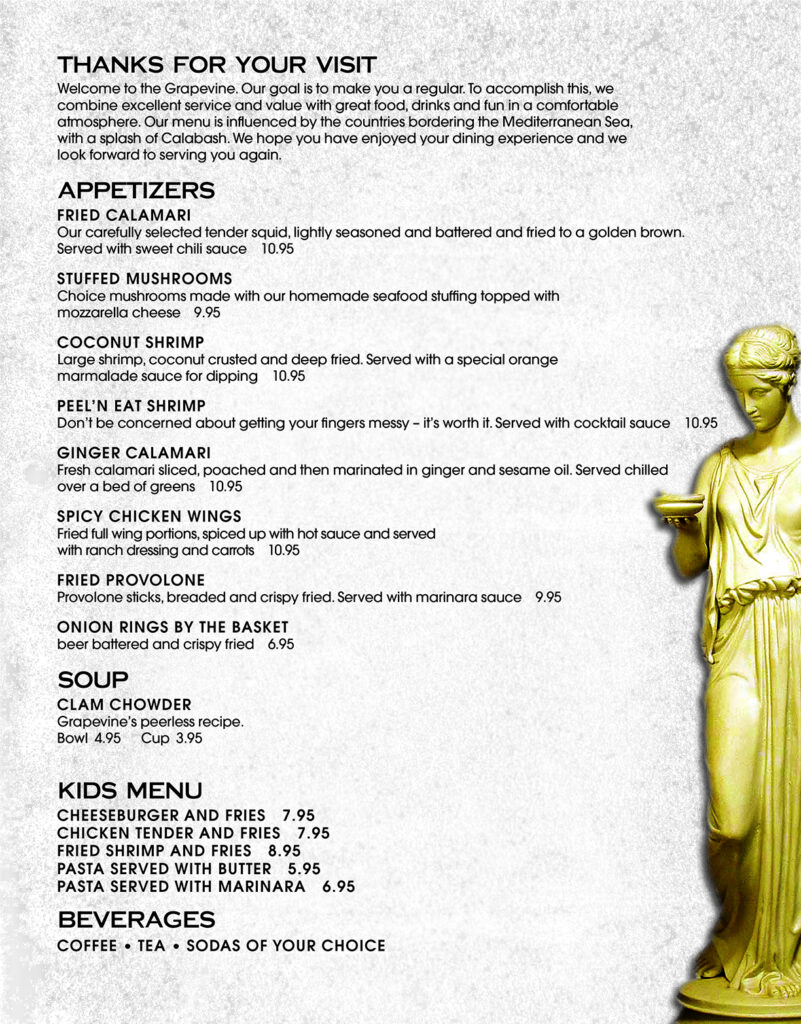 THANKS FOR YOUR VISIT

Welcome to the Grapevine. Our goal is to make you a regular. To accomplish this, we combine excellent service and value with great food, drinks and fun in a comfortable atmosphere. Our menu is influenced by the countries bordering the Mediterranean Sea, with a splash of Calabash. We hope you have enjoyed your dining experience and we look forward to serving you again.

APPETIZERS

FRIED CALAMARI
Our carefully selected tender squid, lightly seasoned and battered and fried to a golden brown. Served with sweet chili sauce 10.95

STUFFED MUSHROOMS
Choice mushrooms made with our homemade seafood stuffing topped with mozzarella cheese 9.95

COCONUT SHRIMP
Large shrimp, coconut crusted and deep fried. Served with a special orange marmalade sauce for dipping 10.95

PEEL'N EAT SHRIMP
Don't be concerned about getting your fingers messy – it's worth it. Served with cocktail sauce 10.95

GINGER CALAMARI
Fresh calamari sliced, poached and then marinated in ginger and sesame oil. Served chilled over a bed of greens 10.95

SPICY CHICKEN WINGS
Fried full wing portions, spiced up with hot sauce and served with ranch dressing and carrots 10.95

FRIED PROVOLONE
Provolone sticks, breaded and crispy fried. Served with marinara sauce 9.95

ONION RINGS BY THE BASKET
beer battered and crispy fried 6.95

SOUP

CLAM CHOWDER
Grapevine's peerless recipe.
Bowl 4.95 Cup 3.95

KIDS MENU

CHEESEBURGER AND FRIES 7.95
CHICKEN TENDER AND FRIES 7.95
FRIED SHRIMP AND FRIES 8.95
PASTA SERVED WITH BUTTER 5.95
PASTA SERVED WITH MARINARA 6.95

BEVERAGES

COFFEE • TEA • SODAS OF YOUR CHOICE